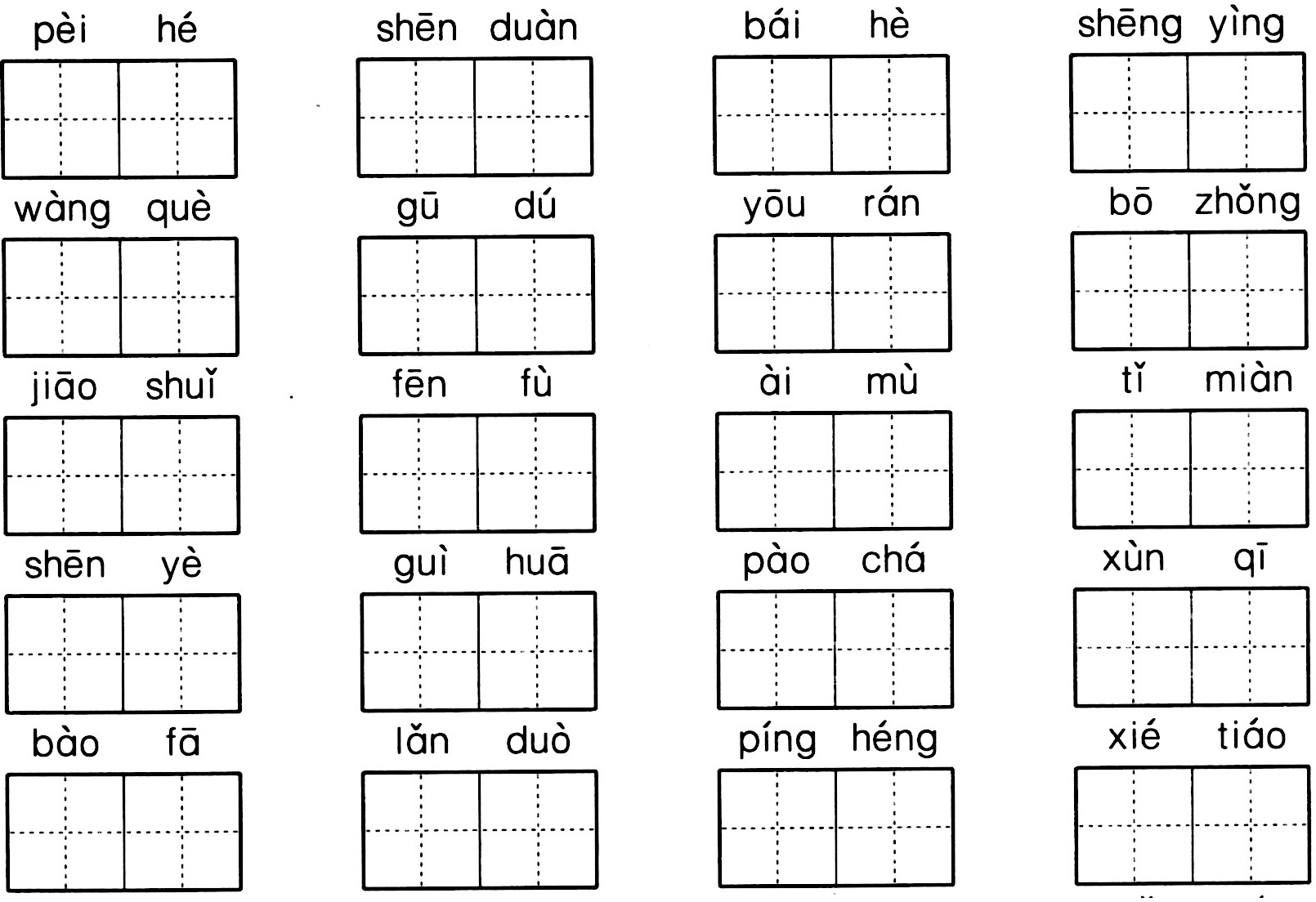 pèi hé　　shēn duàn　　bái hè　　shēng yìng

wàng què　　gū dú　　yōu rán　　bō zhǒng

jiāo shuǐ　　fēn fù　　ài mù　　tǐ miàn

shēn yè　　guì huā　　pào chá　　xùn qī

bào fā　　lǎn duò　　píng héng　　xié tiáo